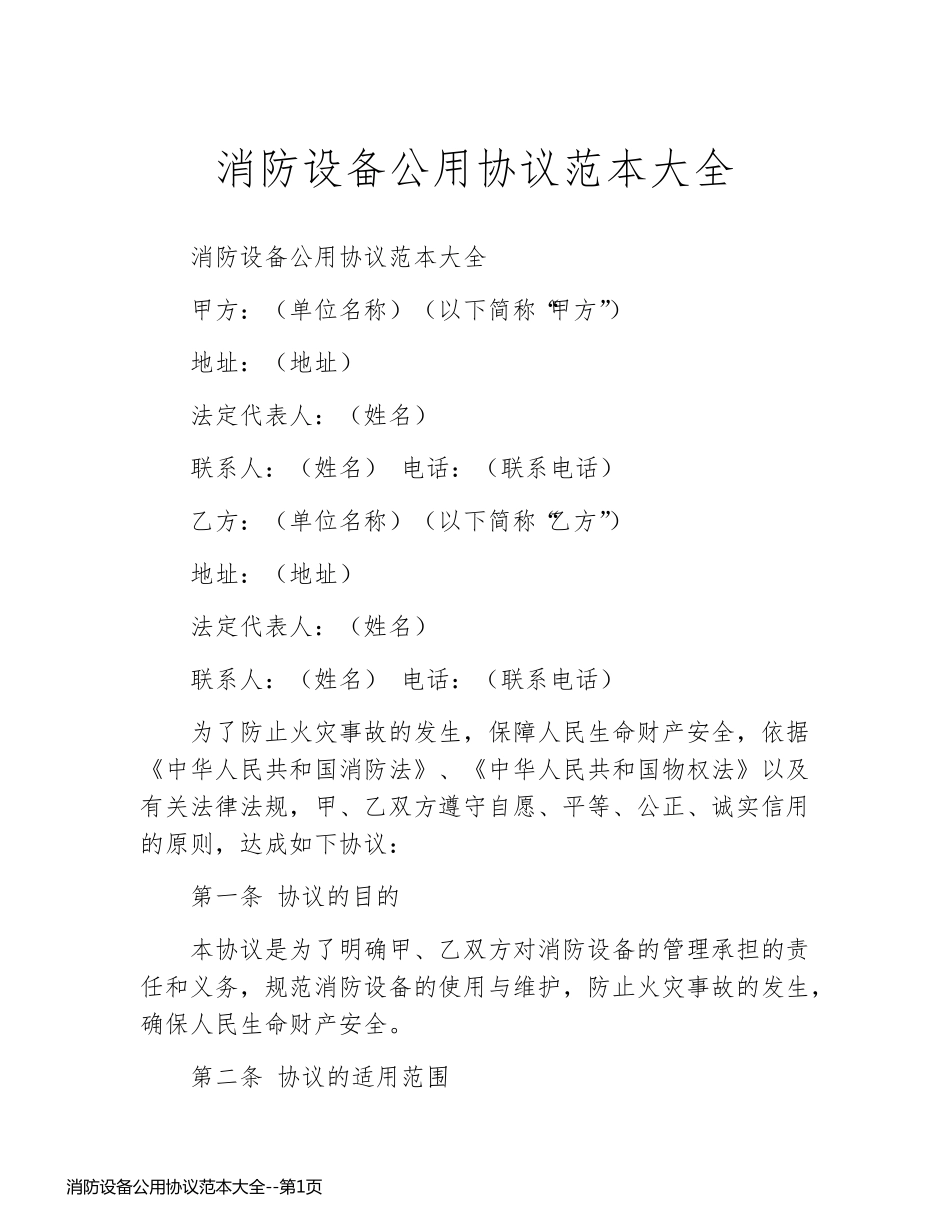 消防设备公用协议范本大全

消防设备公用协议范本大全

甲方：（单位名称）（以下简称“甲方”）

地址：（地址）

法定代表人：（姓名）

联系人：（姓名） 电话：（联系电话）

乙方：（单位名称）（以下简称“乙方”）

地址：（地址）

法定代表人：（姓名）

联系人：（姓名） 电话：（联系电话）

为了防止火灾事故的发生，保障人民生命财产安全，依据《中华人民共和国消防法》、《中华人民共和国物权法》以及有关法律法规，甲、乙双方遵守自愿、平等、公正、诚实信用的原则，达成如下协议：

第一条 协议的目的

本协议是为了明确甲、乙双方对消防设备的管理承担的责任和义务，规范消防设备的使用与维护，防止火灾事故的发生，确保人民生命财产安全。

第二条 协议的适用范围

消防设备公用协议范本大全--第1页